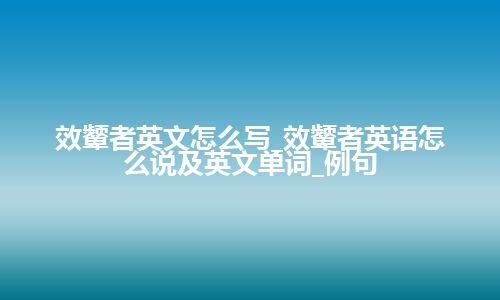 效颦者英文怎么写_效颦者英语怎么说及英文单词_例句